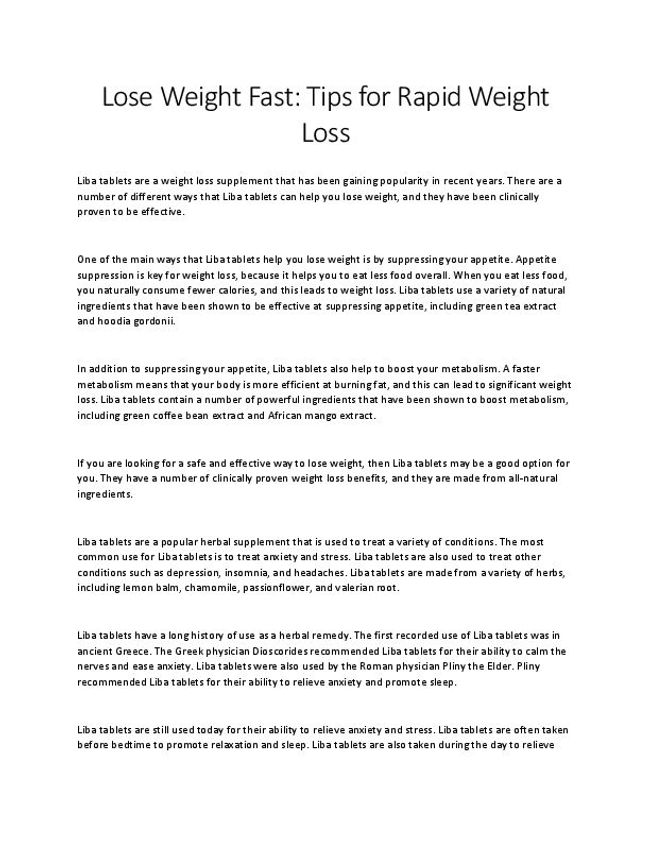 Lose Weight Fast: Tips for Rapid Weight Loss

Liba tablets are a weight loss supplement that has been gaining popularity in recent years. There are a number of different ways that Liba tablets can help you lose weight, and they have been clinically proven to be effective.

One of the main ways that Liba tablets help you lose weight is by suppressing your appetite. Appetite suppression is key for weight loss, because it helps you to eat less food overall. When you eat less food, you naturally consume fewer calories, and this leads to weight loss. Liba tablets use a variety of natural ingredients that have been shown to be effective at suppressing appetite, including green tea extract and hoodia gordonii.

In addition to suppressing your appetite, Liba tablets also help to boost your metabolism. A faster metabolism means that your body is more efficient at burning fat, and this can lead to significant weight loss. Liba tablets contain a number of powerful ingredients that have been shown to boost metabolism, including green coffee bean extract and African mango extract.

If you are looking for a safe and effective way to lose weight, then Liba tablets may be a good option for you. They have a number of clinically proven weight loss benefits, and they are made from all-natural ingredients.

Liba tablets are a popular herbal supplement that is used to treat a variety of conditions. The most common use for Liba tablets is to treat anxiety and stress. Liba tablets are also used to treat other conditions such as depression, insomnia, and headaches. Liba tablets are made from a variety of herbs, including lemon balm, chamomile, passionflower, and valerian root.

Liba tablets have a long history of use as a herbal remedy. The first recorded use of Liba tablets was in ancient Greece. The Greek physician Dioscorides recommended Liba tablets for their ability to calm the nerves and ease anxiety. Liba tablets were also used by the Roman physician Pliny the Elder. Pliny recommended Liba tablets for their ability to relieve anxiety and promote sleep.

Liba tablets are still used today for their ability to relieve anxiety and stress. Liba tablets are often taken before bedtime to promote relaxation and sleep. Liba tablets are also taken during the day to relieve